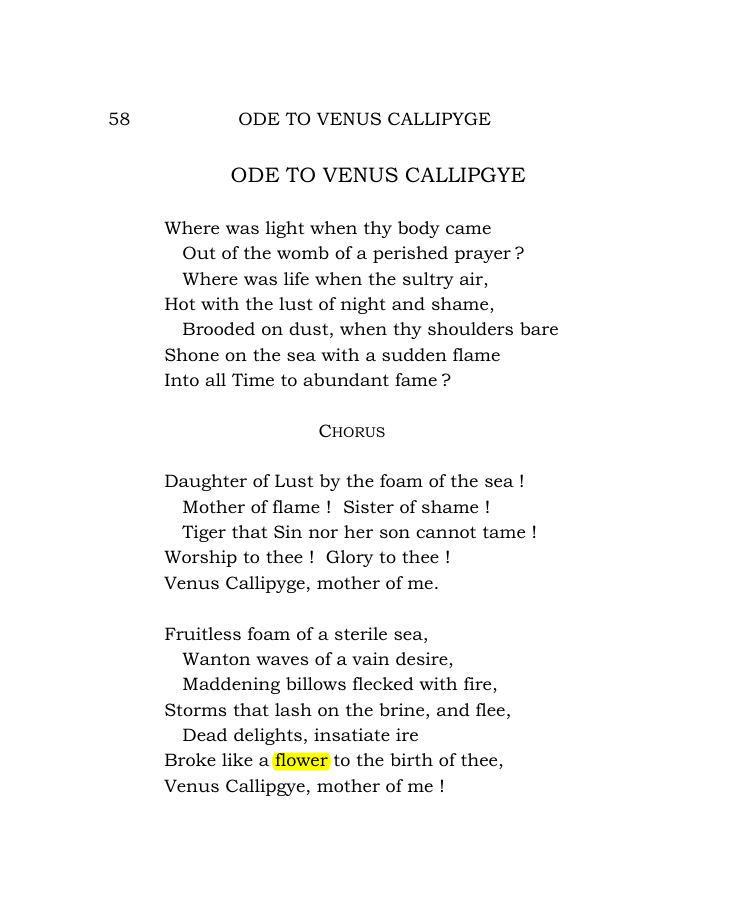 58 ODE TO VENUS CALLIPYGE

ODE TO VENUS CALLIPGYE

Where was light when thy body came
Out of the womb of a perished prayer ?
Where was life when the sultry air,
Hot with the lust of night and shame,
Brooded on dust, when thy shoulders bare
Shone on the sea with a sudden flame
Into all Time to abundant fame ?

CHORUS

Daughter of Lust by the foam of the sea !
Mother of flame ! Sister of shame !
Tiger that Sin nor her son cannot tame !
Worship to thee ! Glory to thee !
Venus Callipyge, mother of me.

Fruitless foam of a sterile sea,
Wanton waves of a vain desire,
Maddening billows flecked with fire,
Storms that lash on the brine, and flee,
Dead delights, insatiate ire
Broke like a flower to the birth of thee,
Venus Callipgye, mother of me !